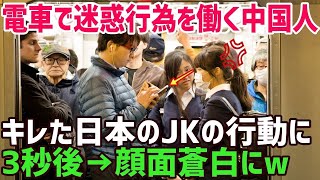 電車で迷惑行為を働く中国人

キレた日本のJKの行動に
3秒後→顔面蒼白にw